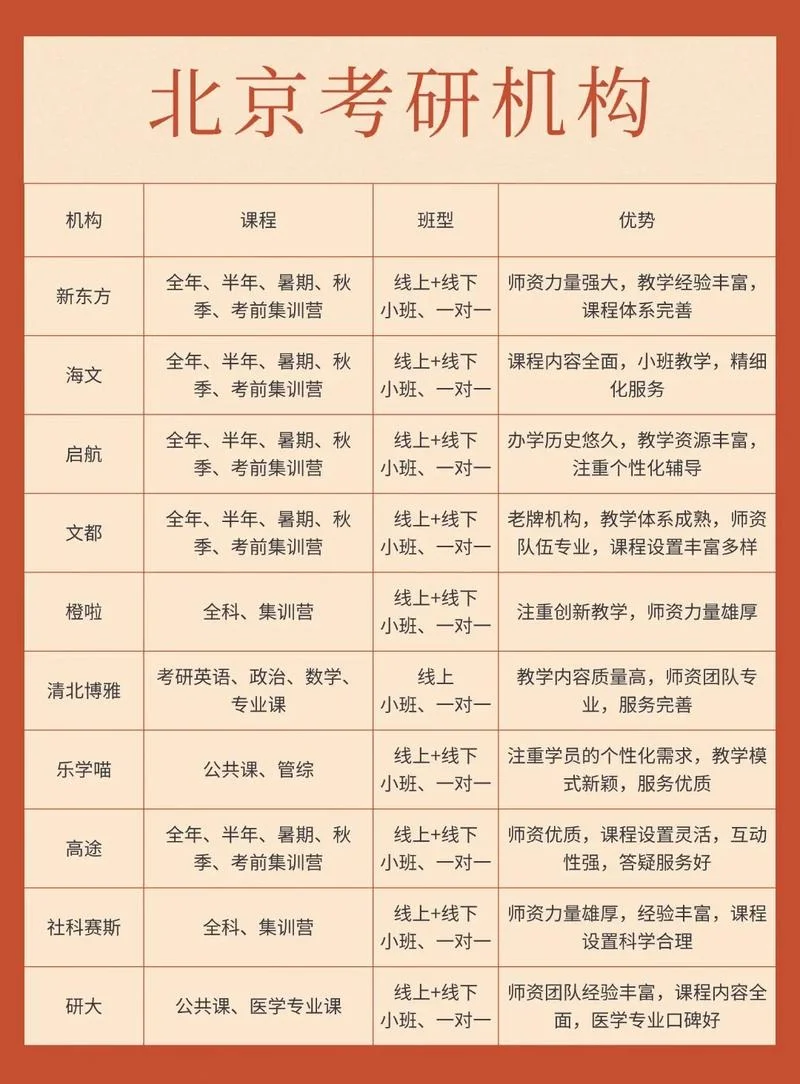 北京考研机构

| 机构 | 课程 | 班型 | 优势 |
|---|---|---|---|
| 新东方 | 全年、半年、暑期、秋季、考前集训营 | 线上+线下 小班、一对一 | 师资力量强大，教学经验丰富，课程体系完善 |
| 海文 | 全年、半年、暑期、秋季、考前集训营 | 线上+线下 小班、一对一 | 课程内容全面，小班教学，精细化服务 |
| 启航 | 全年、半年、暑期、秋季、考前集训营 | 线上+线下 小班、一对一 | 办学历史悠久，教学资源丰富，注重个性化辅导 |
| 文都 | 全年、半年、暑期、秋季、考前集训营 | 线上+线下 小班、一对一 | 老牌机构，教学体系成熟，师资队伍专业，课程设置丰富多样 |
| 橙啦 | 全科、集训营 | 线上+线下 小班、一对一 | 注重创新教学，师资力量雄厚 |
| 清北博雅 | 考研英语、政治、数学、专业课 | 线上 小班、一对一 | 教学内容质量高，师资团队专业，服务完善 |
| 乐学喵 | 公共课、管综 | 线上+线下 小班、一对一 | 注重学员的个性化需求，教学模式新颖，服务优质 |
| 高途 | 全年、半年、暑期、秋季、考前集训营 | 线上+线下 小班、一对一 | 师资优质，课程设置灵活，互动性强，答疑服务好 |
| 社科赛斯 | 全科、集训营 | 线上+线下 小班、一对一 | 师资力量雄厚，经验丰富，课程设置科学合理 |
| 研大 | 公共课、医学专业课 | 线上+线下 小班、一对一 | 师资团队经验丰富，课程内容全面，医学专业口碑好 |